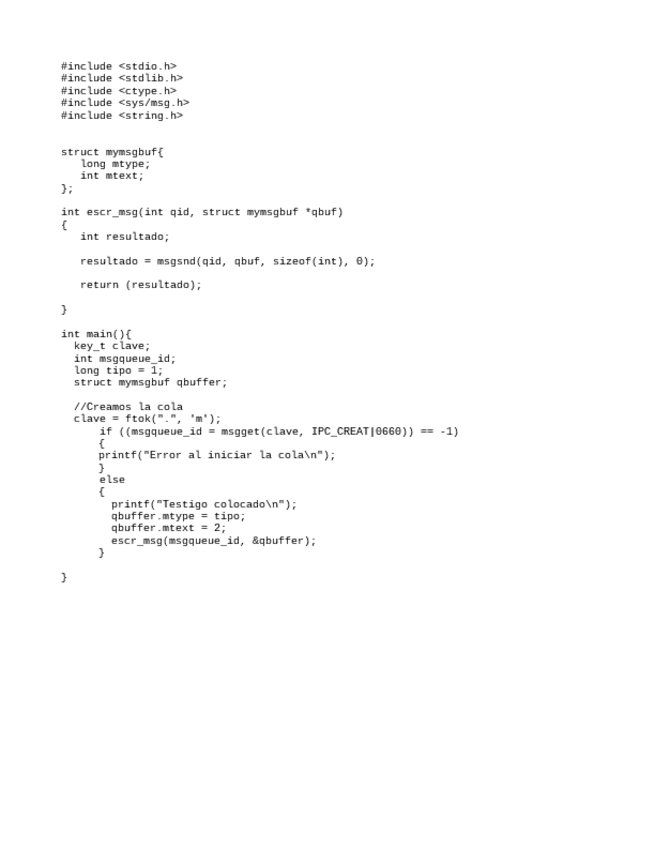 #include <stdio.h>
#include <stdlib.h>
#include <ctype.h>
#include <sys/msg.h>
#include <string.h>

struct mymsgbuf{
   long mtype;
   int mtext;
};

int escr_msg(int qid, struct mymsgbuf *qbuf)
{
   int resultado;

   resultado = msgsnd(qid, qbuf, sizeof(int), 0);

   return (resultado);

}

int main(){
  key_t clave;
  int msgqueue_id;
  long tipo = 1;
  struct mymsgbuf qbuffer;

  //Creamos la cola
  clave = ftok(".", 'm');
      if ((msgqueue_id = msgget(clave, IPC_CREAT|0660)) == -1)
      {
      printf("Error al iniciar la cola\n");
      }
      else
      {
        printf("Testigo colocado\n");
        qbuffer.mtype = tipo;
        qbuffer.mtext = 2;
        escr_msg(msgqueue_id, &qbuffer);
      }

}